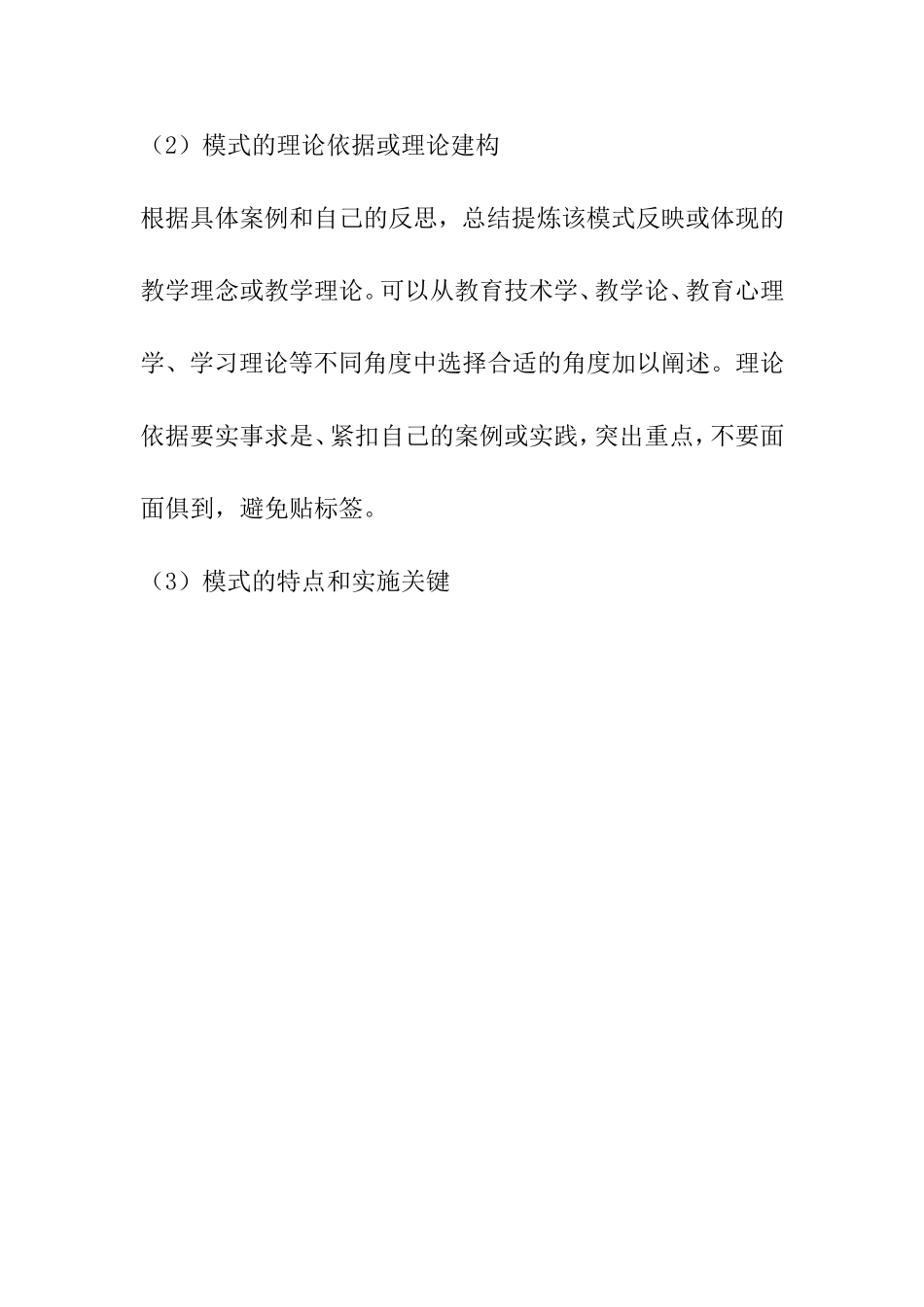 （2）模式的理论依据或理论建构

根据具体案例和自己的反思，总结提炼该模式反映或体现的教学理念或教学理论。可以从教育技术学、教学论、教育心理学、学习理论等不同角度中选择合适的角度加以阐述。理论依据要实事求是、紧扣自己的案例或实践，突出重点，不要面面俱到，避免贴标签。

（3）模式的特点和实施关键